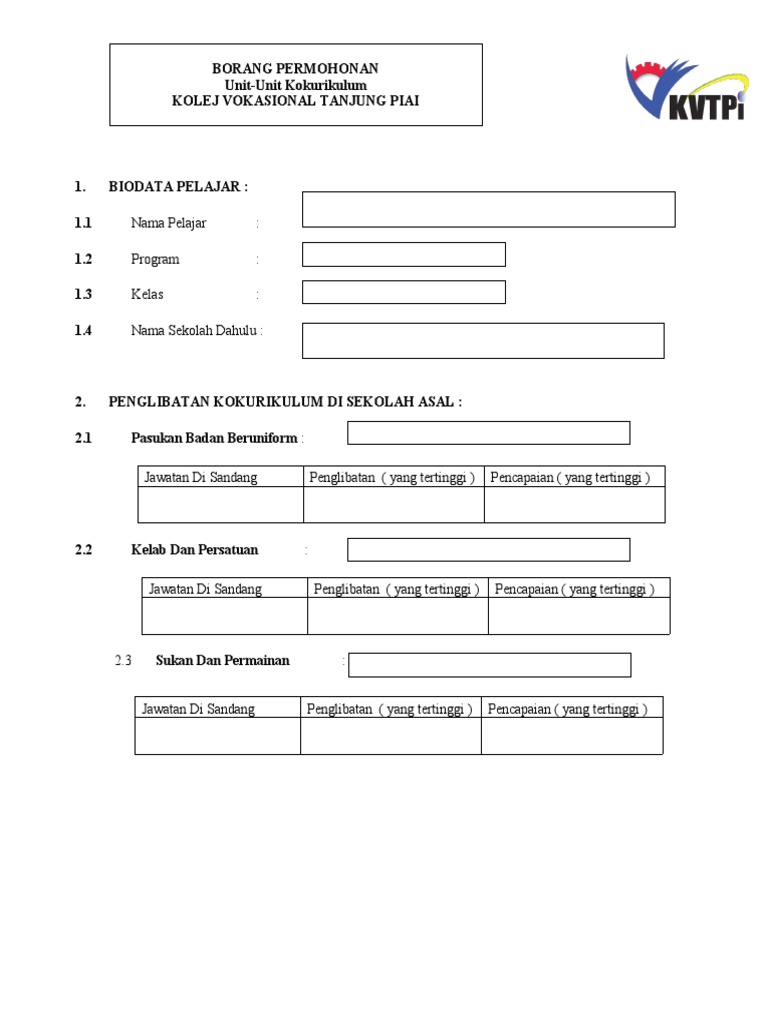 BORANG PERMOHONAN
Unit-Unit Kokurikulum
KOLEJ VOKASIONAL TANJUNG PIAI

KVTPi

1. BIODATA PELAJAR :

1.1 Nama Pelajar :

1.2 Program :

1.3 Kelas :

1.4 Nama Sekolah Dahulu :

2. PENGLIBATAN KOKURIKULUM DI SEKOLAH ASAL :

2.1 Pasukan Badan Beruniform :

| Jawatan Di Sandang | Penglibatan ( yang tertinggi ) | Pencapaian ( yang tertinggi ) |
|---|---|---|
| | | |

2.2 Kelab Dan Persatuan :

| Jawatan Di Sandang | Penglibatan ( yang tertinggi ) | Pencapaian ( yang tertinggi ) |
|---|---|---|
| | | |

2.3 Sukan Dan Permainan :

| Jawatan Di Sandang | Penglibatan ( yang tertinggi ) | Pencapaian ( yang tertinggi ) |
|---|---|---|
| | | |